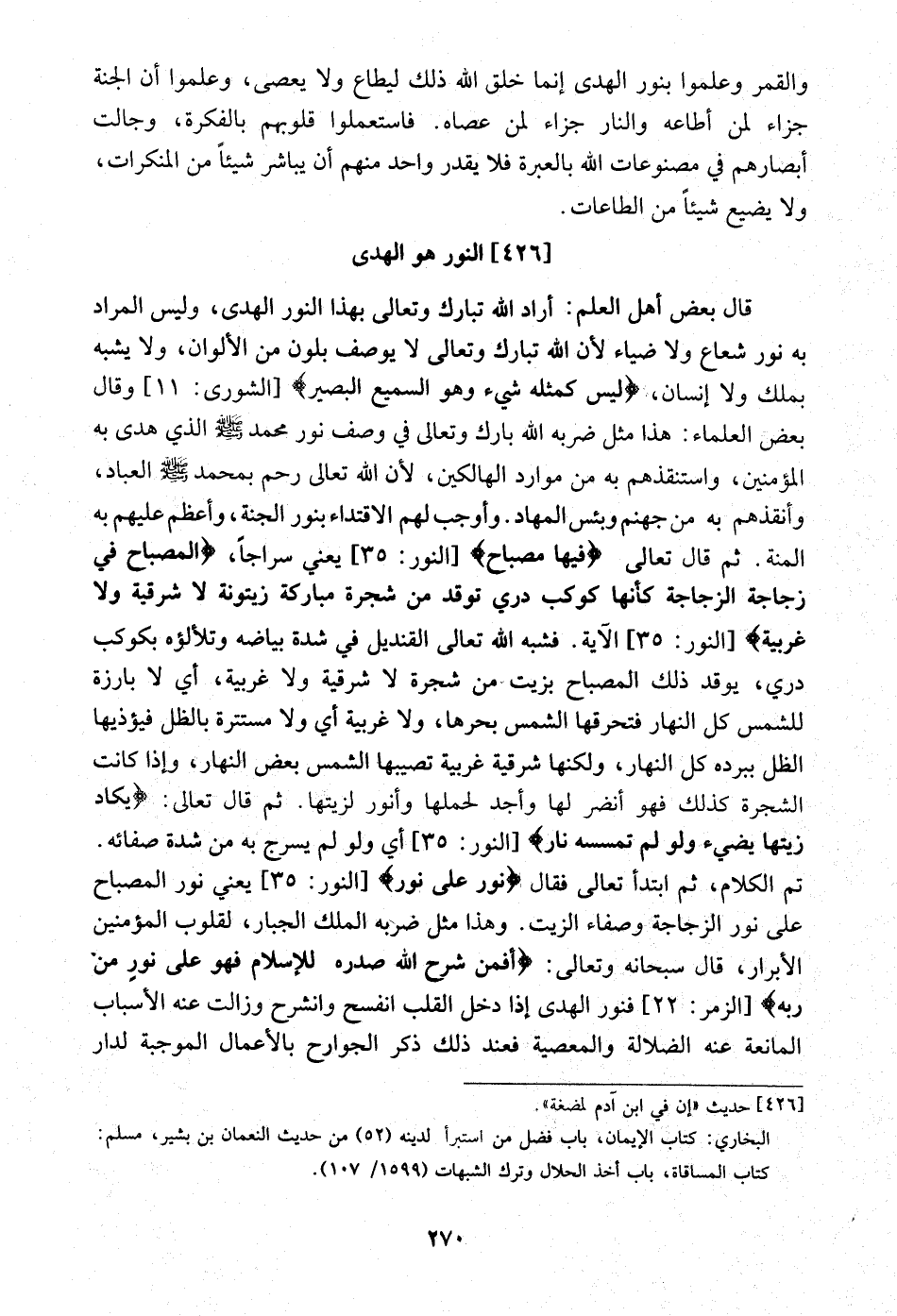 والقمر وعلموا بنور الهدى إنما خلق الله ذلك ليطاع ولا يعصى، وعلموا أن الجنة جزاء لمن أطاعه والنار جزاء لمن عصاه. فاستعملوا قلوبهم بالفكرة، وجالت أبصارهم في مصنوعات الله بالعبرة فلا يقدر واحد منهم أن يباشر شيئاً من المنكرات، ولا يضيع شيئاً من الطاعات.

[٤٢٦] النور هو الهدى

قال بعض أهل العلم: أراد الله تبارك وتعالى بهذا النور الهدى، وليس المراد به نور شعاع ولا ضياء لأن الله تبارك وتعالى لا يوصف بلون من الألوان، ولا يشبه بملك ولا إنسان، ﴿ليس كمثله شيء وهو السميع البصير﴾ [الشورى: ١١] وقال بعض العلماء: هذا مثل ضربه الله بارك وتعالى في وصف نور محمد ﷺ الذي هدى به المؤمنين، واستنقذهم به من موارد الهالكين، لأن الله تعالى رحم بمحمد ﷺ العباد، وأنقذهم به من جهنم وبئس المهاد. وأوجب لهم الاقتداء بنور الجنة، وأعظم عليهم به المنة. ثم قال تعالى ﴿فيها مصباح﴾ [النور: ٣٥] يعني سراجاً، ﴿المصباح في زجاجة الزجاجة كأنها كوكب دري توقد من شجرة مباركة زيتونة لا شرقية ولا غربية﴾ [النور: ٣٥] الآية. فشبه الله تعالى القنديل في شدة بياضه وتلألؤه بكوكب دري، يوقد ذلك المصباح بزيت من شجرة لا شرقية ولا غربية، أي لا بارزة للشمس كل النهار فتحرقها الشمس بحرها، ولا غربية أي ولا مستترة بالظل فيؤذيها الظل ببرده كل النهار، ولكنها شرقية غربية تصيبها الشمس بعض النهار، وإذا كانت الشجرة كذلك فهو أنضر لها وأجد لحملها وأنور لزيتها. ثم قال تعالى: ﴿يكاد زيتها يضيء ولو لم تمسسه نار﴾ [النور: ٣٥] أي ولو لم يسرج به من شدة صفائه. تم الكلام، ثم ابتدأ تعالى فقال ﴿نور على نور﴾ [النور: ٣٥] يعني نور المصباح على نور الزجاجة وصفاء الزيت. وهذا مثل ضربه الملك الجبار، لقلوب المؤمنين الأبرار، قال سبحانه وتعالى: ﴿أفمن شرح الله صدره للإسلام فهو على نورٍ من ربه﴾ [الزمر: ٢٢] فنور الهدى إذا دخل القلب انفسح وانشرح وزالت عنه الأسباب المانعة عنه الضلالة والمعصية فعند ذلك ذكر الجوارح بالأعمال الموجبة لدار

[٤٢٦] حديث «إن في ابن آدم لمضغة».
البخاري: كتاب الإيمان، باب فضل من استبرأ لدينه (٥٢) من حديث النعمان بن بشير، مسلم: كتاب المساقاة، باب أخذ الحلال وترك الشبهات (١٥٩٩/ ١٠٧).

٢٧٠